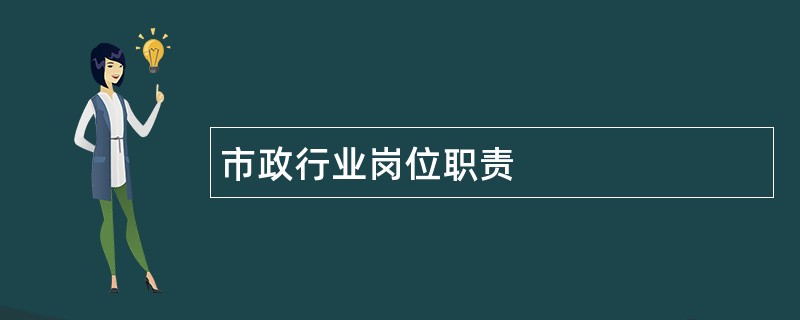 市政行业岗位职责